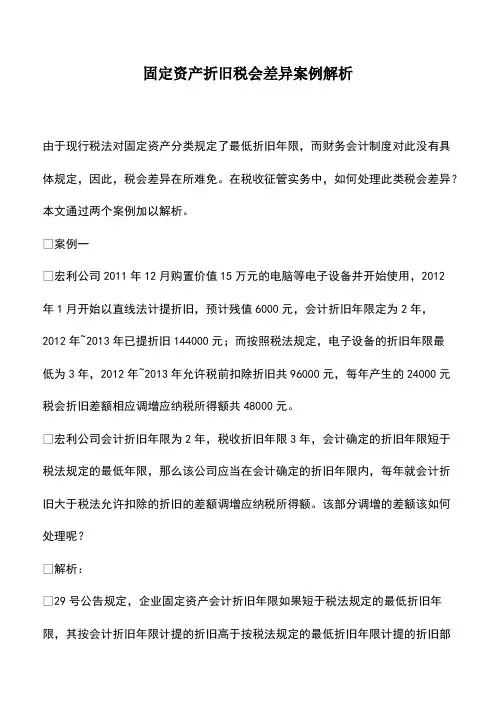 固定资产折旧税会差异案例解析

由于现行税法对固定资产分类规定了最低折旧年限，而财务会计制度对此没有具体规定，因此，税会差异在所难免。在税收征管实务中，如何处理此类税会差异？本文通过两个案例加以解析。

□案例一

□宏利公司 2011 年 12 月购置价值 15 万元的电脑等电子设备并开始使用，2012 年 1 月开始以直线法计提折旧，预计残值 6000 元，会计折旧年限定为 2 年，2012 年~2013 年已提折旧 144000 元；而按照税法规定，电子设备的折旧年限最低为 3 年，2012 年~2013 年允许税前扣除折旧共 96000 元，每年产生的 24000 元税会折旧差额相应调增应纳税所得额共 48000 元。

□宏利公司会计折旧年限为 2 年，税收折旧年限 3 年，会计确定的折旧年限短于税法规定的最低年限，那么该公司应当在会计确定的折旧年限内，每年就会计折旧大于税法允许扣除的折旧的差额调增应纳税所得额。该部分调增的差额该如何处理呢？

□解析：

□29 号公告规定，企业固定资产会计折旧年限如果短于税法规定的最低折旧年限，其按会计折旧年限计提的折旧高于按税法规定的最低折旧年限计提的折旧部